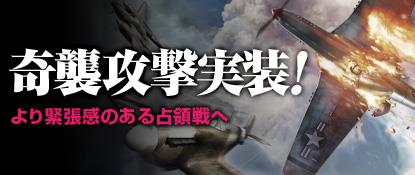 奇襲攻撃実装!

より緊張感のある占領戦へ